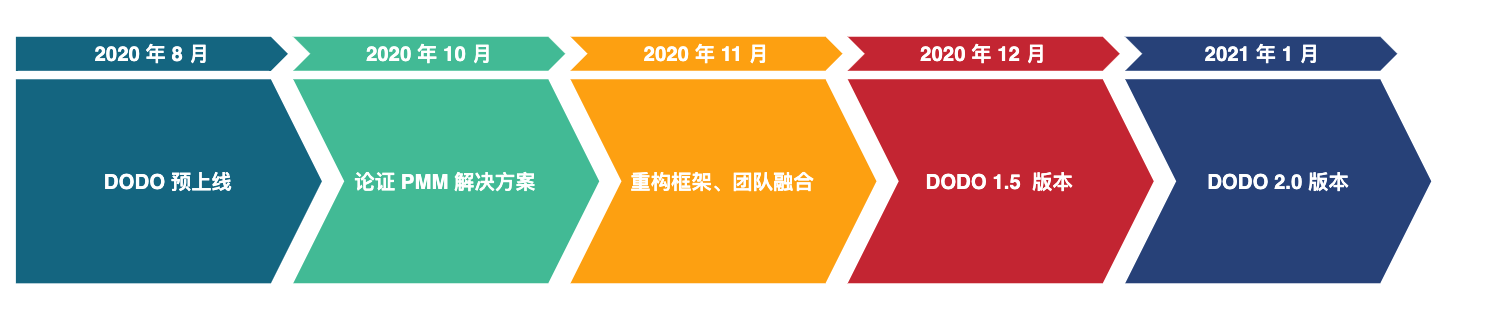 2020 年 8 月

DODO 预上线

2020 年 10 月

论证 PMM 解决方案

2020 年 11 月

重构框架、团队融合

2020 年 12 月

DODO 1.5 版本

2021 年 1 月

DODO 2.0 版本